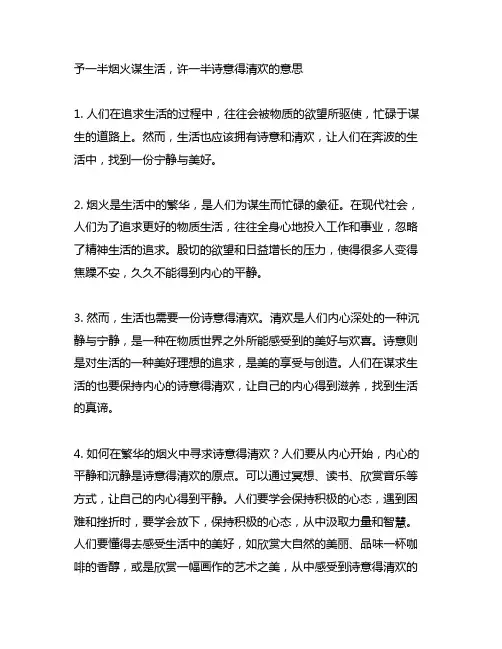 予一半烟火谋生活，许一半诗意得清欢的意思

1. 人们在追求生活的过程中，往往会被物质的欲望所驱使，忙碌于谋生的道路上。然而，生活也应该拥有诗意和清欢，让人们在奔波的生活中，找到一份宁静与美好。

2. 烟火是生活中的繁华，是人们为谋生而忙碌的象征。在现代社会，人们为了追求更好的物质生活，往往全身心地投入工作和事业，忽略了精神生活的追求。殷切的欲望和日益增长的压力，使得很多人变得焦躁不安，久久不能得到内心的平静。

3. 然而，生活也需要一份诗意得清欢。清欢是人们内心深处的一种沉静与宁静，是一种在物质世界之外所能感受到的美好与欢喜。诗意则是对生活的一种美好理想的追求，是美的享受与创造。人们在谋求生活的也要保持内心的诗意得清欢，让自己的内心得到滋养，找到生活的真谛。

4. 如何在繁华的烟火中寻求诗意得清欢？人们要从内心开始，内心的平静和沉静是诗意得清欢的原点。可以通过冥想、读书、欣赏音乐等方式，让自己的内心得到平静。人们要学会保持积极的心态，遇到困难和挫折时，要学会放下，保持积极的心态，从中汲取力量和智慧。人们要懂得去感受生活中的美好，如欣赏大自然的美丽、品味一杯咖啡的香醇，或是欣赏一幅画作的艺术之美，从中感受到诗意得清欢的